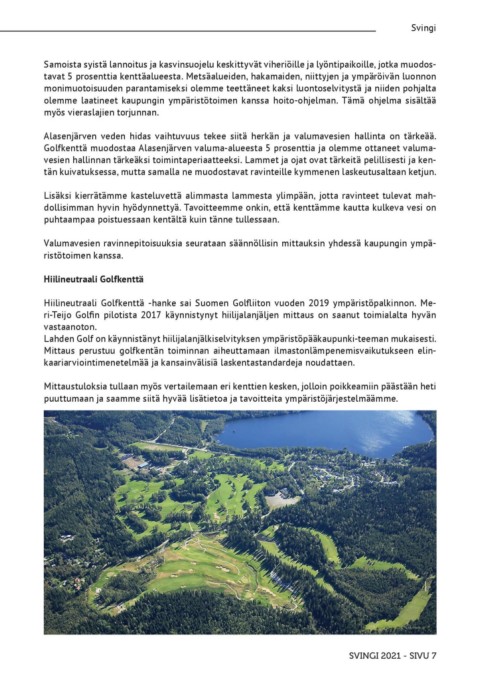 Svingi

Samoista syistä lannoitus ja kasvinsuojelu keskittyvät viheriöille ja lyöntipaikoille, jotka muodostavat 5 prosenttia kenttäalueesta. Metsäalueiden, hakamaiden, niittyjen ja ympäröivän luonnon monimuotoisuuden parantamiseksi olemme teettäneet kaksi luontoselvitystä ja niiden pohjalta olemme laatineet kaupungin ympäristötoimen kanssa hoito-ohjelman. Tämä ohjelma sisältää myös vieraslajien torjunnan.

Alasenjärven veden hidas vaihtuvuus tekee siitä herkän ja valumavesien hallinta on tärkeää. Golfkenttä muodostaa Alasenjärven valuma-alueesta 5 prosenttia ja olemme ottaneet valumavesien hallinnan tärkeäksi toimintaperiaatteeksi. Lammet ja ojat ovat tärkeitä pelillisesti ja kentän kuivatuksessa, mutta samalla ne muodostavat ravinteille kymmenen laskeutusaltaan ketjun.

Lisäksi kierrätämme kasteluvettä alimmasta lammesta ylimpään, jotta ravinteet tulevat mahdollisimman hyvin hyödynnettyä. Tavoitteemme onkin, että kenttämme kautta kulkeva vesi on puhtaampaa poistuessaan kentältä kuin tänne tullessaan.

Valumavesien ravinnepitoisuuksia seurataan säännöllisin mittauksin yhdessä kaupungin ympäristötoimen kanssa.

Hiilineutraali Golfkenttä

Hiilineutraali Golfkenttä -hanke sai Suomen Golfliiton vuoden 2019 ympäristöpalkinnon. Meri-Teijo Golfin pilotista 2017 käynnistynyt hiilijalanjäljen mittaus on saanut toimialalta hyvän vastaanoton.
Lahden Golf on käynnistänyt hiilijalanjälkiselvityksen ympäristöpääkaupunki-teeman mukaisesti. Mittaus perustuu golfkentän toiminnan aiheuttamaan ilmastonlämpenemisvaikutukseen elinkaariarviointimenetelmää ja kansainvälisiä laskentastandardeja noudattaen.

Mittaustuloksia tullaan myös vertailemaan eri kenttien kesken, jolloin poikkeamiin päästään heti puuttumaan ja saamme siitä hyvää lisätietoa ja tavoitteita ympäristöjärjestelmäämme.

SVINGI 2021 - SIVU 7